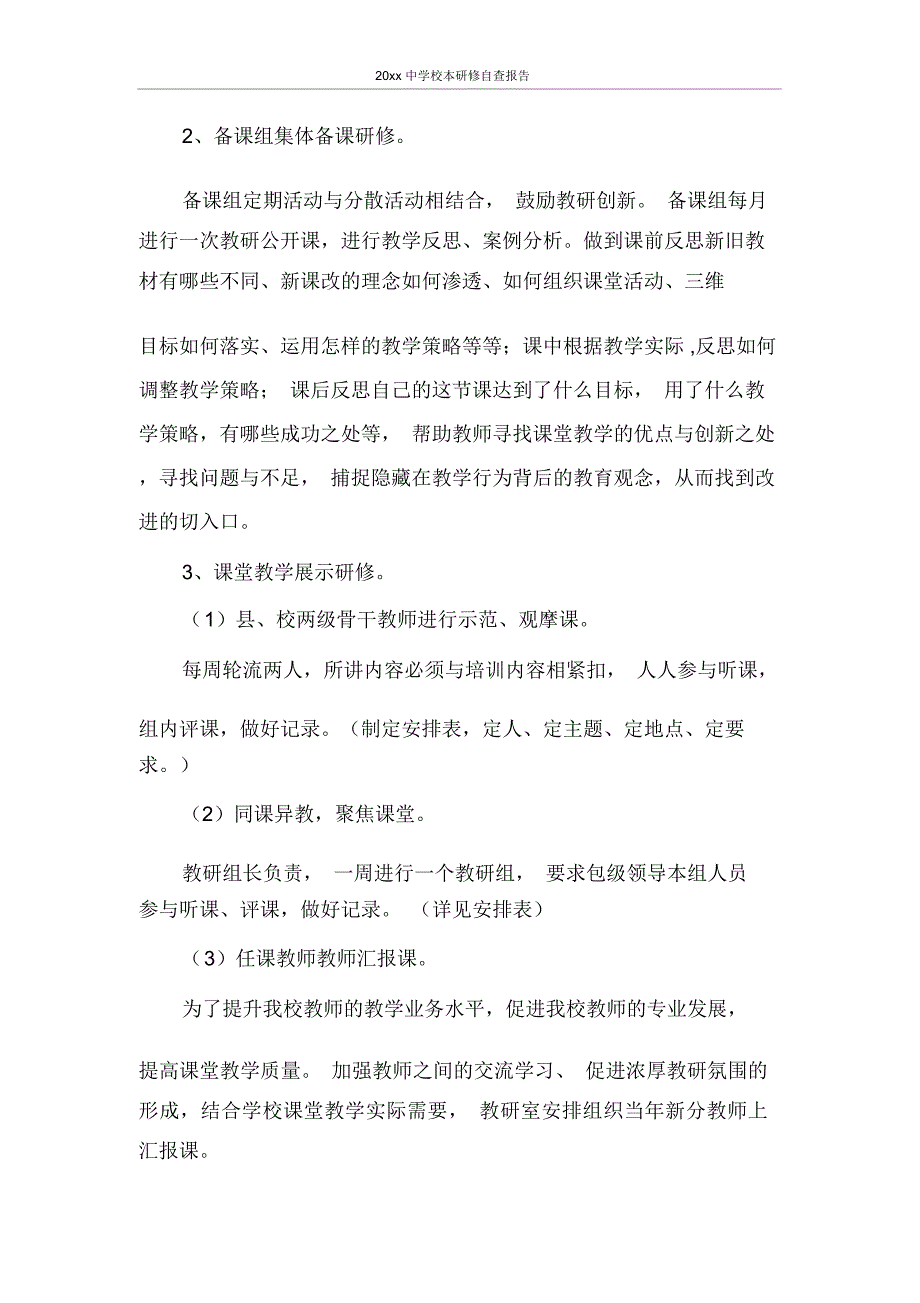 20xx 中学校本研修自查报告

2、备课组集体备课研修。

备课组定期活动与分散活动相结合， 鼓励教研创新。 备课组每月进行一次教研公开课，进行教学反思、案例分析。做到课前反思新旧教材有哪些不同、新课改的理念如何渗透、如何组织课堂活动、三维

目标如何落实、运用怎样的教学策略等等；课中根据教学实际 ,反思如何调整教学策略； 课后反思自己的这节课达到了什么目标， 用了什么教学策略，有哪些成功之处等， 帮助教师寻找课堂教学的优点与创新之处，寻找问题与不足， 捕捉隐藏在教学行为背后的教育观念，从而找到改进的切入口。

3、课堂教学展示研修。

（1）县、校两级骨干教师进行示范、观摩课。

每周轮流两人，所讲内容必须与培训内容相紧扣， 人人参与听课，

组内评课，做好记录。（制定安排表，定人、定主题、定地点、定要求。）

（2）同课异教，聚焦课堂。

教研组长负责， 一周进行一个教研组， 要求包级领导本组人员参与听课、评课，做好记录。 （详见安排表）

（3）任课教师教师汇报课。

为了提升我校教师的教学业务水平，促进我校教师的专业发展，

提高课堂教学质量。 加强教师之间的交流学习、 促进浓厚教研氛围的形成，结合学校课堂教学实际需要， 教研室安排组织当年新分教师上汇报课。